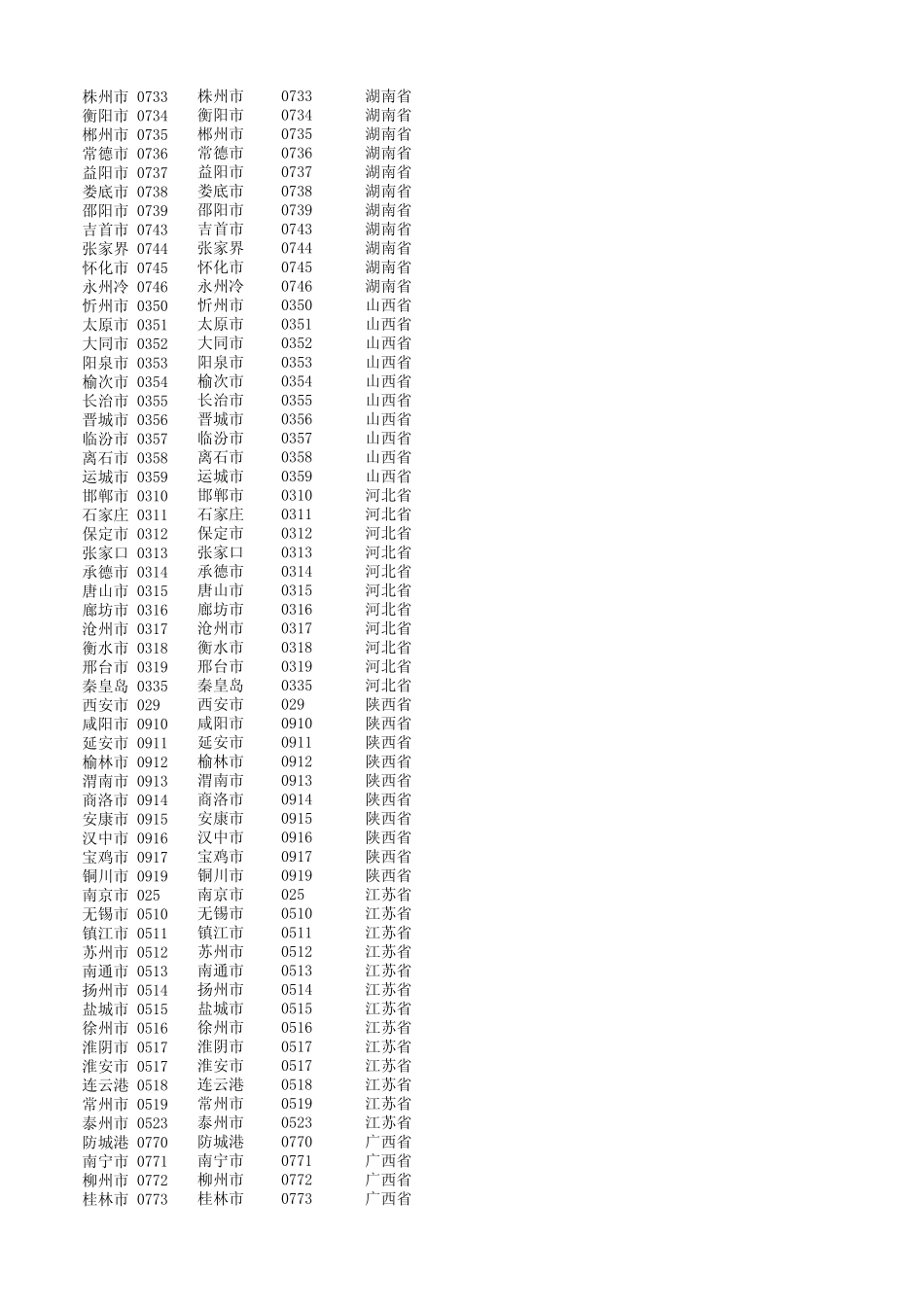 | | | | | |
|---|---|---|---|---|
| 株州市 | 0733 | 株州市 | 0733 | 湖南省 |
| 衡阳市 | 0734 | 衡阳市 | 0734 | 湖南省 |
| 郴州市 | 0735 | 郴州市 | 0735 | 湖南省 |
| 常德市 | 0736 | 常德市 | 0736 | 湖南省 |
| 益阳市 | 0737 | 益阳市 | 0737 | 湖南省 |
| 娄底市 | 0738 | 娄底市 | 0738 | 湖南省 |
| 邵阳市 | 0739 | 邵阳市 | 0739 | 湖南省 |
| 吉首市 | 0743 | 吉首市 | 0743 | 湖南省 |
| 张家界 | 0744 | 张家界 | 0744 | 湖南省 |
| 怀化市 | 0745 | 怀化市 | 0745 | 湖南省 |
| 永州冷 | 0746 | 永州冷 | 0746 | 湖南省 |
| 忻州市 | 0350 | 忻州市 | 0350 | 山西省 |
| 太原市 | 0351 | 太原市 | 0351 | 山西省 |
| 大同市 | 0352 | 大同市 | 0352 | 山西省 |
| 阳泉市 | 0353 | 阳泉市 | 0353 | 山西省 |
| 榆次市 | 0354 | 榆次市 | 0354 | 山西省 |
| 长治市 | 0355 | 长治市 | 0355 | 山西省 |
| 晋城市 | 0356 | 晋城市 | 0356 | 山西省 |
| 临汾市 | 0357 | 临汾市 | 0357 | 山西省 |
| 离石市 | 0358 | 离石市 | 0358 | 山西省 |
| 运城市 | 0359 | 运城市 | 0359 | 山西省 |
| 邯郸市 | 0310 | 邯郸市 | 0310 | 河北省 |
| 石家庄 | 0311 | 石家庄 | 0311 | 河北省 |
| 保定市 | 0312 | 保定市 | 0312 | 河北省 |
| 张家口 | 0313 | 张家口 | 0313 | 河北省 |
| 承德市 | 0314 | 承德市 | 0314 | 河北省 |
| 唐山市 | 0315 | 唐山市 | 0315 | 河北省 |
| 廊坊市 | 0316 | 廊坊市 | 0316 | 河北省 |
| 沧州市 | 0317 | 沧州市 | 0317 | 河北省 |
| 衡水市 | 0318 | 衡水市 | 0318 | 河北省 |
| 邢台市 | 0319 | 邢台市 | 0319 | 河北省 |
| 秦皇岛 | 0335 | 秦皇岛 | 0335 | 河北省 |
| 西安市 | 029 | 西安市 | 029 | 陕西省 |
| 咸阳市 | 0910 | 咸阳市 | 0910 | 陕西省 |
| 延安市 | 0911 | 延安市 | 0911 | 陕西省 |
| 榆林市 | 0912 | 榆林市 | 0912 | 陕西省 |
| 渭南市 | 0913 | 渭南市 | 0913 | 陕西省 |
| 商洛市 | 0914 | 商洛市 | 0914 | 陕西省 |
| 安康市 | 0915 | 安康市 | 0915 | 陕西省 |
| 汉中市 | 0916 | 汉中市 | 0916 | 陕西省 |
| 宝鸡市 | 0917 | 宝鸡市 | 0917 | 陕西省 |
| 铜川市 | 0919 | 铜川市 | 0919 | 陕西省 |
| 南京市 | 025 | 南京市 | 025 | 江苏省 |
| 无锡市 | 0510 | 无锡市 | 0510 | 江苏省 |
| 镇江市 | 0511 | 镇江市 | 0511 | 江苏省 |
| 苏州市 | 0512 | 苏州市 | 0512 | 江苏省 |
| 南通市 | 0513 | 南通市 | 0513 | 江苏省 |
| 扬州市 | 0514 | 扬州市 | 0514 | 江苏省 |
| 盐城市 | 0515 | 盐城市 | 0515 | 江苏省 |
| 徐州市 | 0516 | 徐州市 | 0516 | 江苏省 |
| 淮阴市 | 0517 | 淮阴市 | 0517 | 江苏省 |
| 淮安市 | 0517 | 淮安市 | 0517 | 江苏省 |
| 连云港 | 0518 | 连云港 | 0518 | 江苏省 |
| 常州市 | 0519 | 常州市 | 0519 | 江苏省 |
| 泰州市 | 0523 | 泰州市 | 0523 | 江苏省 |
| 防城港 | 0770 | 防城港 | 0770 | 广西省 |
| 南宁市 | 0771 | 南宁市 | 0771 | 广西省 |
| 柳州市 | 0772 | 柳州市 | 0772 | 广西省 |
| 桂林市 | 0773 | 桂林市 | 0773 | 广西省 |